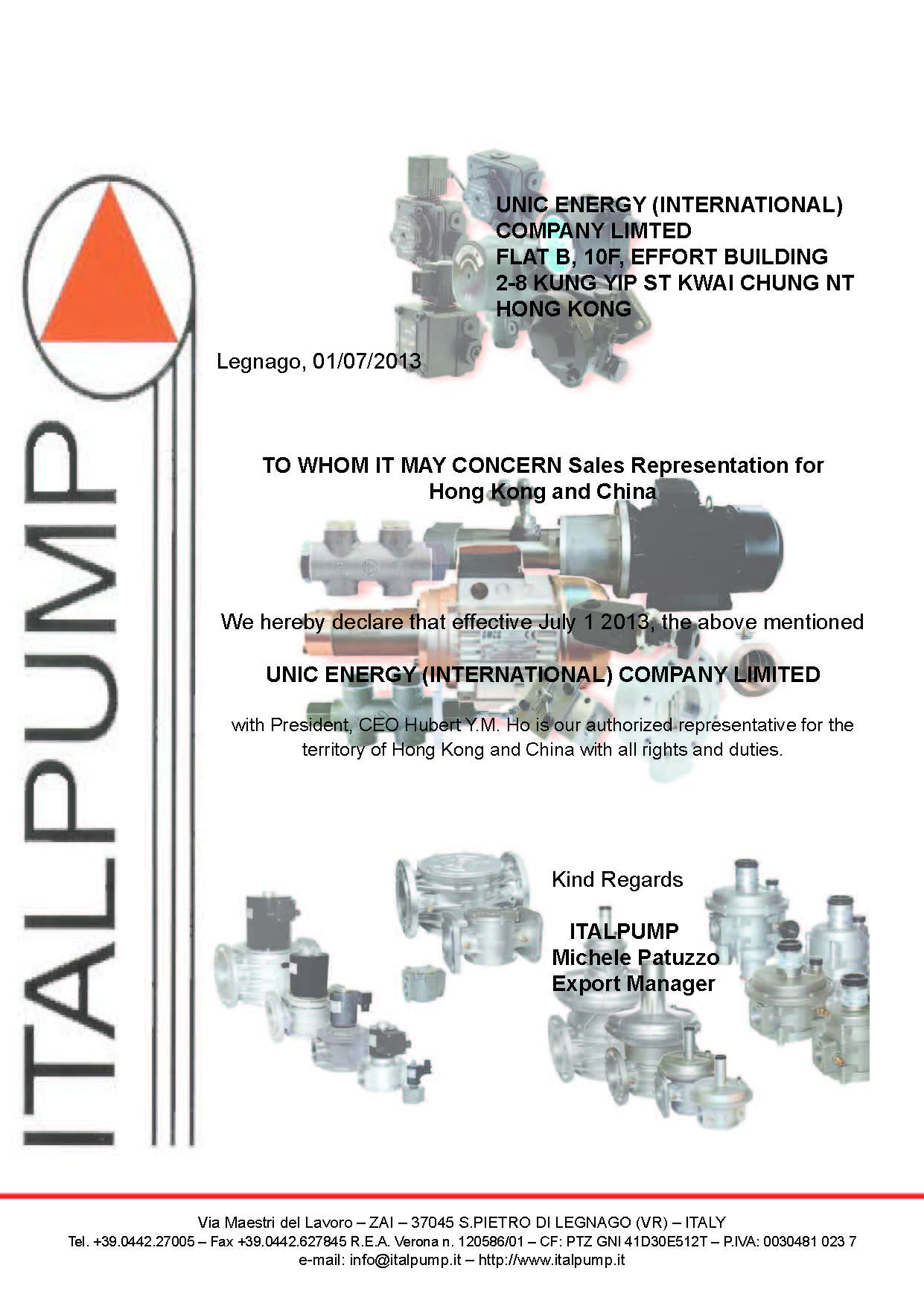 ITALPUMP

UNIC ENERGY (INTERNATIONAL) COMPANY LIMTED
FLAT B, 10F, EFFORT BUILDING
2-8 KUNG YIP ST KWAI CHUNG NT
HONG KONG

Legnago, 01/07/2013

TO WHOM IT MAY CONCERN Sales Representation for Hong Kong and China

We hereby declare that effective July 1 2013, the above mentioned

UNIC ENERGY (INTERNATIONAL) COMPANY LIMITED

with President, CEO Hubert Y.M. Ho is our authorized representative for the territory of Hong Kong and China with all rights and duties.

Kind Regards

ITALPUMP
Michele Patuzzo
Export Manager

Via Maestri del Lavoro – ZAI – 37045 S.PIETRO DI LEGNAGO (VR) – ITALY
Tel. +39.0442.27005 – Fax +39.0442.627845 R.E.A. Verona n. 120586/01 – CF: PTZ GNI 41D30E512T – P.IVA: 0030481 023 7
e-mail: info@italpump.it – http://www.italpump.it